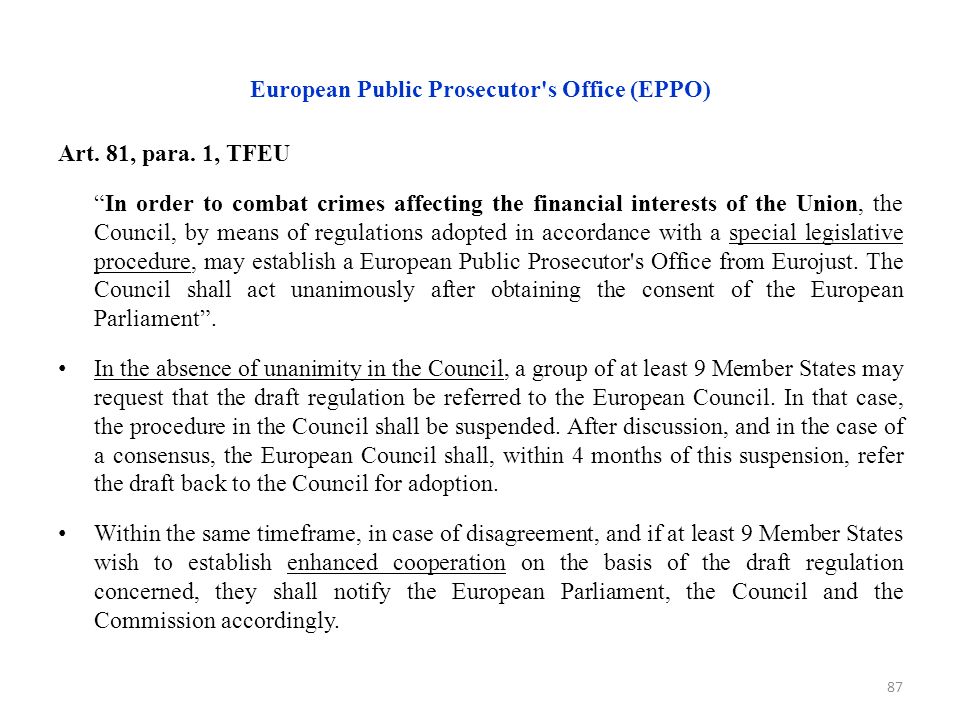 European Public Prosecutor's Office (EPPO)

Art. 81, para. 1, TFEU

“In order to combat crimes affecting the financial interests of the Union, the Council, by means of regulations adopted in accordance with a special legislative procedure, may establish a European Public Prosecutor's Office from Eurojust. The Council shall act unanimously after obtaining the consent of the European Parliament”.

• In the absence of unanimity in the Council, a group of at least 9 Member States may request that the draft regulation be referred to the European Council. In that case, the procedure in the Council shall be suspended. After discussion, and in the case of a consensus, the European Council shall, within 4 months of this suspension, refer the draft back to the Council for adoption.

• Within the same timeframe, in case of disagreement, and if at least 9 Member States wish to establish enhanced cooperation on the basis of the draft regulation concerned, they shall notify the European Parliament, the Council and the Commission accordingly.

87